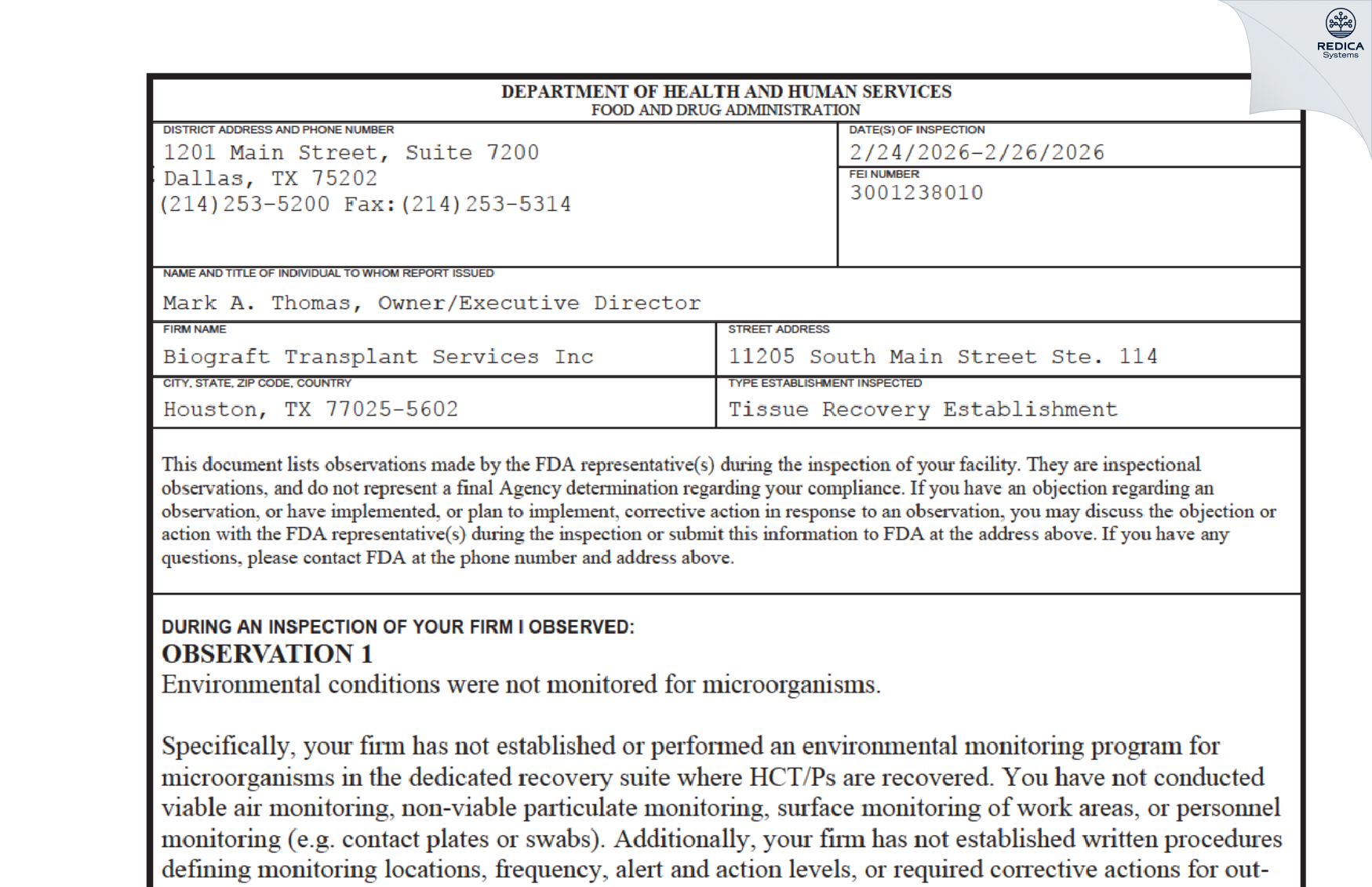 REDICA Systems

DEPARTMENT OF HEALTH AND HUMAN SERVICES
FOOD AND DRUG ADMINISTRATION

DISTRICT ADDRESS AND PHONE NUMBER
1201 Main Street, Suite 7200
Dallas, TX 75202
(214)253-5200 Fax:(214)253-5314

DATE(S) OF INSPECTION
2/24/2026-2/26/2026

FEI NUMBER
3001238010

NAME AND TITLE OF INDIVIDUAL TO WHOM REPORT ISSUED
Mark A. Thomas, Owner/Executive Director

FIRM NAME
Biograft Transplant Services Inc

STREET ADDRESS
11205 South Main Street Ste. 114

CITY, STATE, ZIP CODE, COUNTRY
Houston, TX 77025-5602

TYPE ESTABLISHMENT INSPECTED
Tissue Recovery Establishment

This document lists observations made by the FDA representative(s) during the inspection of your facility. They are inspectional observations, and do not represent a final Agency determination regarding your compliance. If you have an objection regarding an observation, or have implemented, or plan to implement, corrective action in response to an observation, you may discuss the objection or action with the FDA representative(s) during the inspection or submit this information to FDA at the address above. If you have any questions, please contact FDA at the phone number and address above.

DURING AN INSPECTION OF YOUR FIRM I OBSERVED:
OBSERVATION 1
Environmental conditions were not monitored for microorganisms.

Specifically, your firm has not established or performed an environmental monitoring program for microorganisms in the dedicated recovery suite where HCT/Ps are recovered. You have not conducted viable air monitoring, non-viable particulate monitoring, surface monitoring of work areas, or personnel monitoring (e.g. contact plates or swabs). Additionally, your firm has not established written procedures defining monitoring locations, frequency, alert and action levels, or required corrective actions for out-